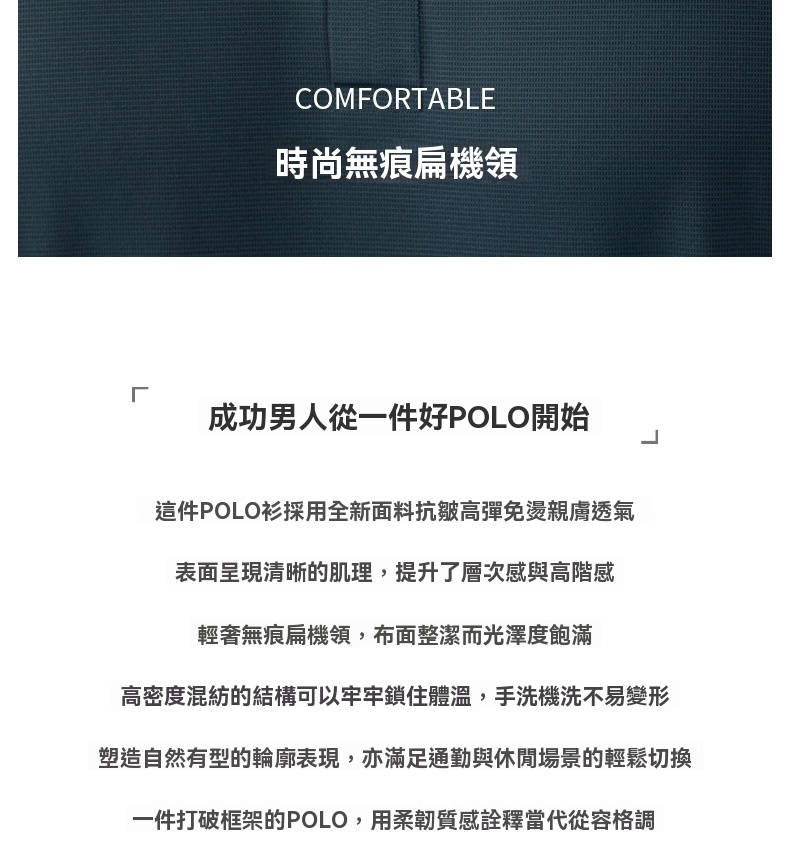 COMFORTABLE

時尚無痕扁機領

成功男人從一件好POLO開始

這件POLO衫採用全新面料抗皺高彈免燙親膚透氣

表面呈現清晰的肌理，提升了層次感與高階感

輕奢無痕扁機領，布面整潔而光澤度飽滿

高密度混紡的結構可以牢牢鎖住體溫，手洗機洗不易變形

塑造自然有型的輪廓表現，亦滿足通勤與休閒場景的輕鬆切換

一件打破框架的POLO，用柔韌質感詮釋當代從容格調